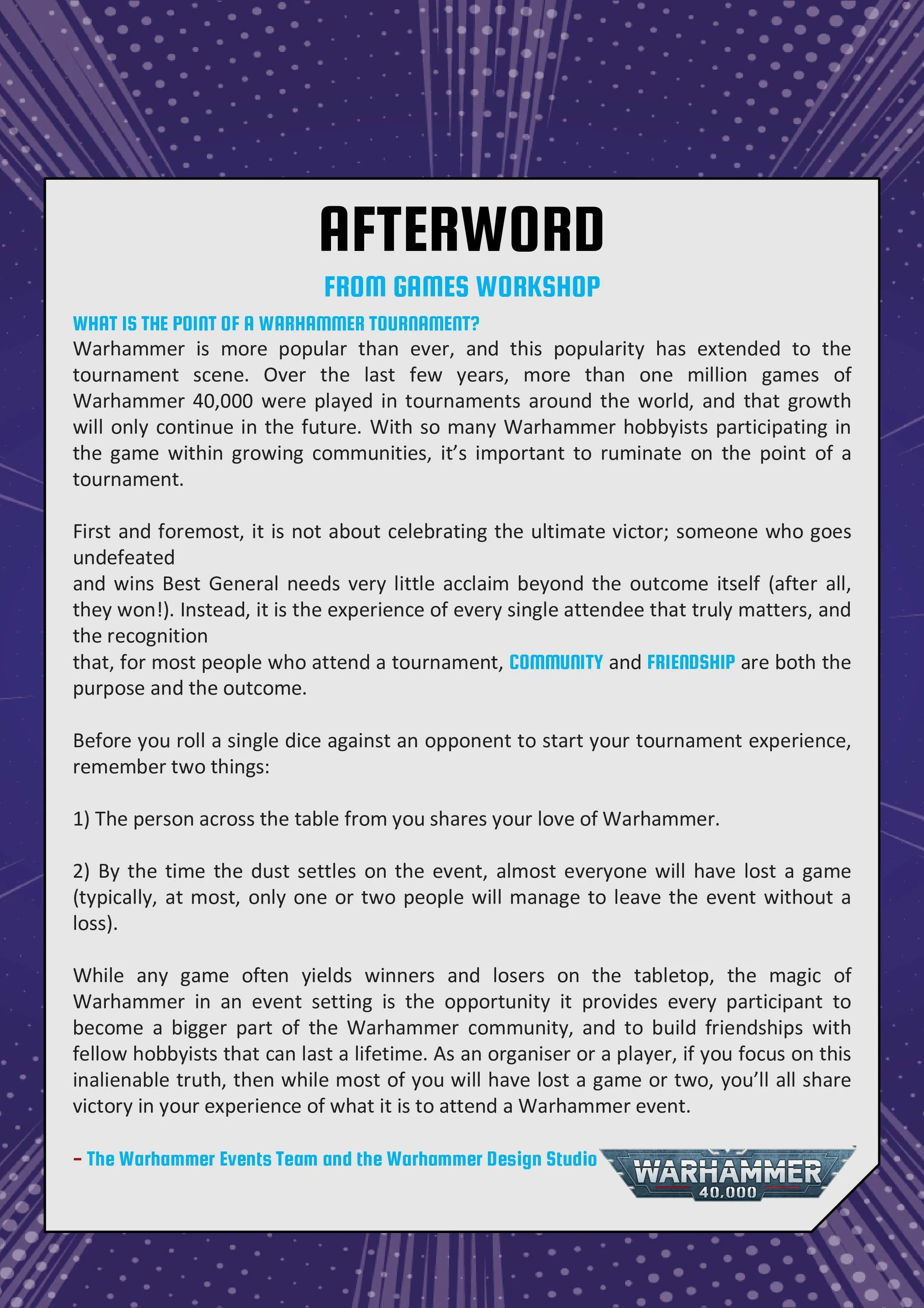 AFTERWORD

FROM GAMES WORKSHOP

WHAT IS THE POINT OF A WARHAMMER TOURNAMENT?

Warhammer is more popular than ever, and this popularity has extended to the tournament scene. Over the last few years, more than one million games of Warhammer 40,000 were played in tournaments around the world, and that growth will only continue in the future. With so many Warhammer hobbyists participating in the game within growing communities, it's important to ruminate on the point of a tournament.

First and foremost, it is not about celebrating the ultimate victor; someone who goes undefeated
and wins Best General needs very little acclaim beyond the outcome itself (after all, they won!). Instead, it is the experience of every single attendee that truly matters, and the recognition
that, for most people who attend a tournament, COMMUNITY and FRIENDSHIP are both the purpose and the outcome.

Before you roll a single dice against an opponent to start your tournament experience, remember two things:

1) The person across the table from you shares your love of Warhammer.

2) By the time the dust settles on the event, almost everyone will have lost a game (typically, at most, only one or two people will manage to leave the event without a loss).

While any game often yields winners and losers on the tabletop, the magic of Warhammer in an event setting is the opportunity it provides every participant to become a bigger part of the Warhammer community, and to build friendships with fellow hobbyists that can last a lifetime. As an organiser or a player, if you focus on this inalienable truth, then while most of you will have lost a game or two, you'll all share victory in your experience of what it is to attend a Warhammer event.

– The Warhammer Events Team and the Warhammer Design Studio

WARHAMMER 40,000